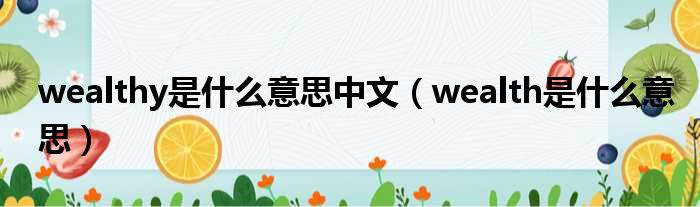 wealthy是什么意思中文（wealth是什么意思）